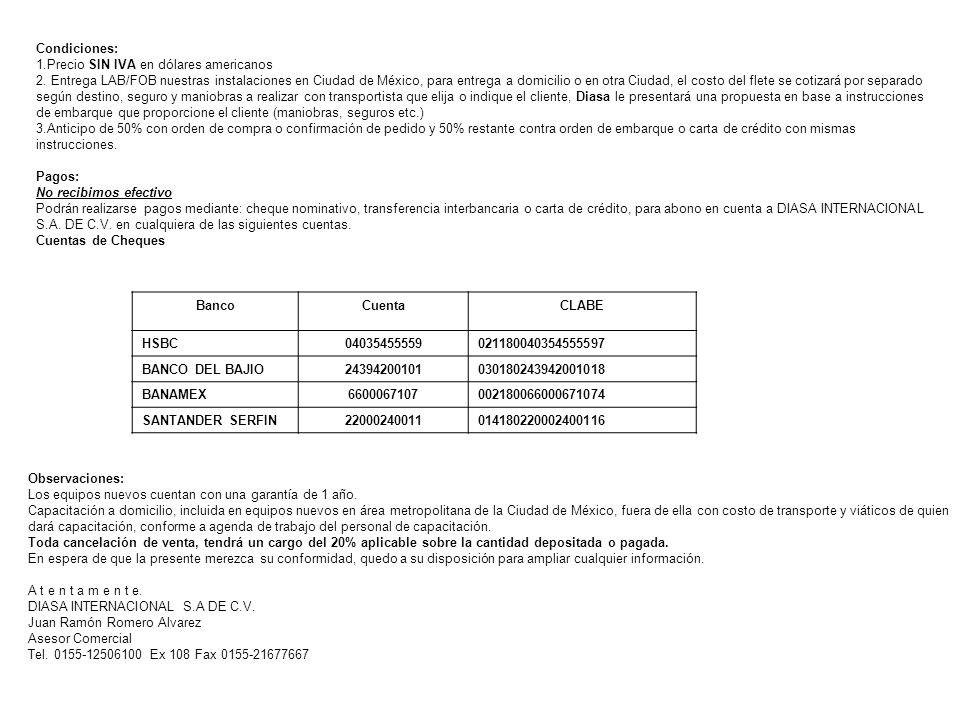 Condiciones:
1.Precio SIN IVA en dólares americanos
2. Entrega LAB/FOB nuestras instalaciones en Ciudad de México, para entrega a domicilio o en otra Ciudad, el costo del flete se cotizará por separado según destino, seguro y maniobras a realizar con transportista que elija o indique el cliente, Diasa le presentará una propuesta en base a instrucciones de embarque que proporcione el cliente (maniobras, seguros etc.)
3.Anticipo de 50% con orden de compra o confirmación de pedido y 50% restante contra orden de embarque o carta de crédito con mismas instrucciones.

Pagos:
No recibimos efectivo
Podrán realizarse pagos mediante: cheque nominativo, transferencia interbancaria o carta de crédito, para abono en cuenta a DIASA INTERNACIONAL S.A. DE C.V. en cualquiera de las siguientes cuentas.
Cuentas de Cheques

| Banco | Cuenta | CLABE |
|---|---|---|
| HSBC | 04035455559 | 021180040354555597 |
| BANCO DEL BAJIO | 24394200101 | 030180243942001018 |
| BANAMEX | 6600067107 | 002180066000671074 |
| SANTANDER SERFIN | 22000240011 | 014180220002400116 |

Observaciones:
Los equipos nuevos cuentan con una garantía de 1 año.
Capacitación a domicilio, incluida en equipos nuevos en área metropolitana de la Ciudad de México, fuera de ella con costo de transporte y viáticos de quien dará capacitación, conforme a agenda de trabajo del personal de capacitación.
Toda cancelación de venta, tendrá un cargo del 20% aplicable sobre la cantidad depositada o pagada.
En espera de que la presente merezca su conformidad, quedo a su disposición para ampliar cualquier información.

A t e n t a m e n t e.
DIASA INTERNACIONAL S.A DE C.V.
Juan Ramón Romero Alvarez
Asesor Comercial
Tel. 0155-12506100 Ex 108 Fax 0155-21677667